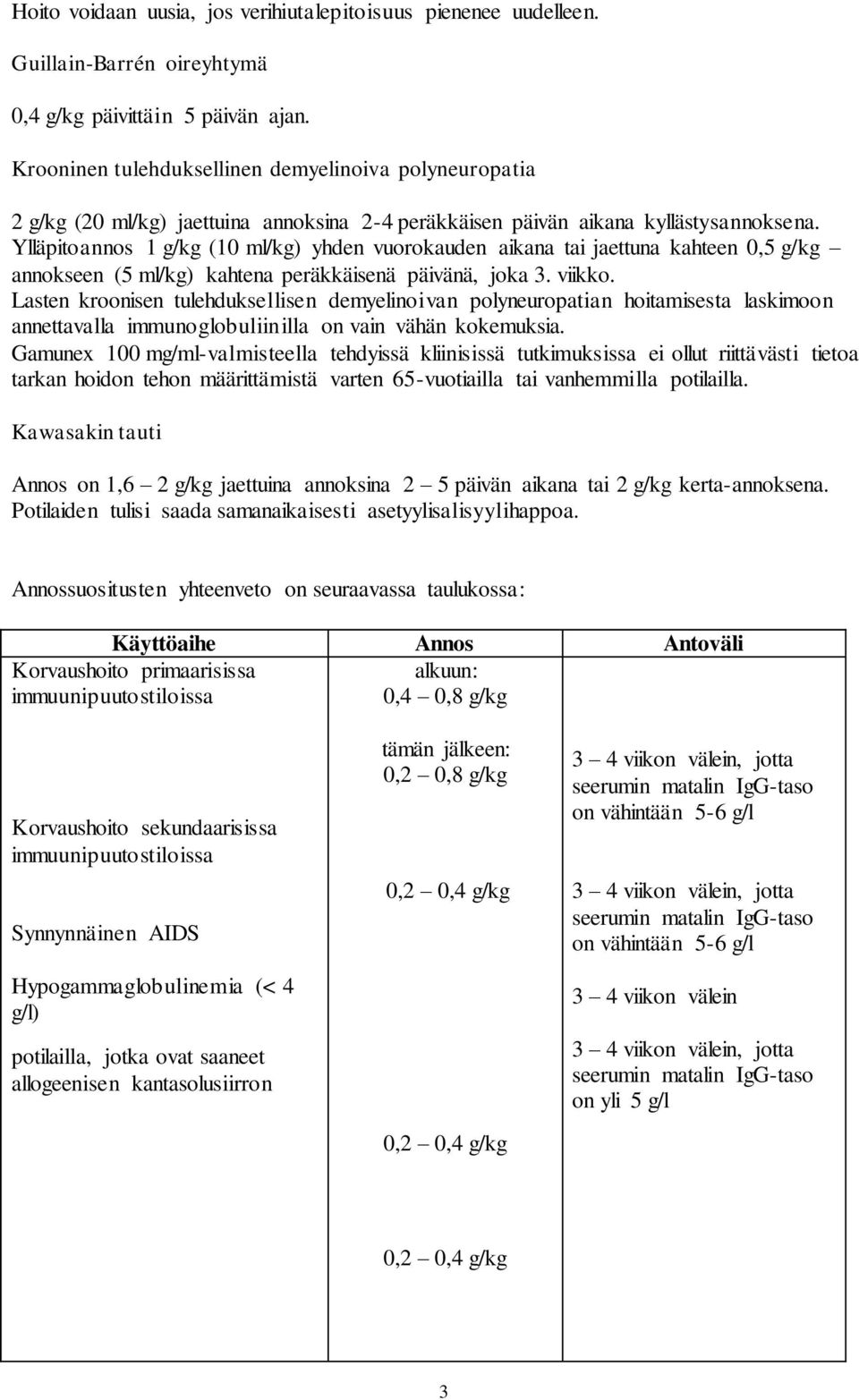 Hoito voidaan uusia, jos verihiutalepitoisuus pienenee uudelleen.

Guillain-Barrén oireyhtymä

0,4 g/kg päivittäin 5 päivän ajan.

Krooninen tulehduksellinen demyelinoiva polyneuropatia

2 g/kg (20 ml/kg) jaettuina annoksina 2-4 peräkkäisen päivän aikana kyllästysannoksena. Ylläpitoannos 1 g/kg (10 ml/kg) yhden vuorokauden aikana tai jaettuna kahteen 0,5 g/kg – annokseen (5 ml/kg) kahtena peräkkäisenä päivänä, joka 3. viikko.
Lasten kroonisen tulehduksellisen demyelinoivan polyneuropatian hoitamisesta laskimoon annettavalla immunoglobuliinilla on vain vähän kokemuksia.
Gamunex 100 mg/ml-valmisteella tehdyissä kliinisissä tutkimuksissa ei ollut riittävästi tietoa tarkan hoidon tehon määrittämistä varten 65-vuotiailla tai vanhemmilla potilailla.

Kawasakin tauti

Annos on 1,6 – 2 g/kg jaettuina annoksina 2 – 5 päivän aikana tai 2 g/kg kerta-annoksena. Potilaiden tulisi saada samanaikaisesti asetyylisalisyylihappoa.

Annossuositusten yhteenveto on seuraavassa taulukossa:

| Käyttöaihe | Annos | Antoväli |
|---|---|---|
| Korvaushoito primaarisissa immuunipuutostiloissa | alkuun: 0,4 – 0,8 g/kg | |
| | tämän jälkeen: 0,2 – 0,8 g/kg | 3 – 4 viikon välein, jotta seerumin matalin IgG-taso on vähintään 5-6 g/l |
| Korvaushoito sekundaarisissa immuunipuutostiloissa | 0,2 – 0,4 g/kg | 3 – 4 viikon välein, jotta seerumin matalin IgG-taso on vähintään 5-6 g/l |
| Synnynnäinen AIDS | | 3 – 4 viikon välein |
| Hypogammaglobulinemia (< 4 g/l) potilailla, jotka ovat saaneet allogeenisen kantasolusiirron | | 3 – 4 viikon välein, jotta seerumin matalin IgG-taso on yli 5 g/l |
| | 0,2 – 0,4 g/kg | |
| | 0,2 – 0,4 g/kg | |

3